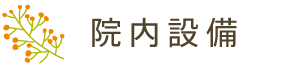 院内設備